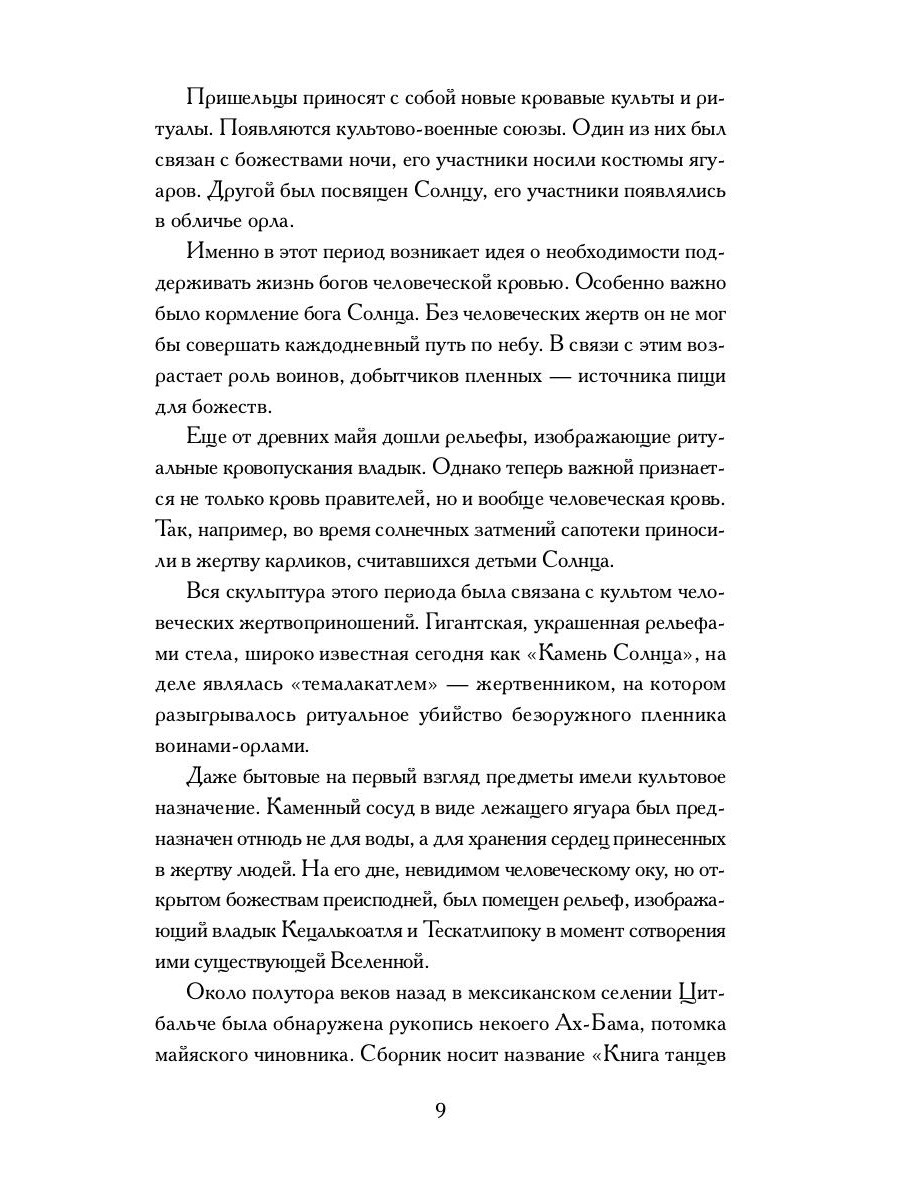 Пришельцы приносят с собой новые кровавые культы и ритуалы. Появляются культово-военные союзы. Один из них был связан с божествами ночи, его участники носили костюмы ягуаров. Другой был посвящен Солнцу, его участники появлялись в обличье орла.

Именно в этот период возникает идея о необходимости поддерживать жизнь богов человеческой кровью. Особенно важно было кормление бога Солнца. Без человеческих жертв он не мог бы совершать каждодневный путь по небу. В связи с этим возрастает роль воинов, добытчиков пленных — источника пищи для божеств.

Еще от древних майя дошли рельефы, изображающие ритуальные кровопускания владык. Однако теперь важной признается не только кровь правителей, но и вообще человеческая кровь. Так, например, во время солнечных затмений сапотеки приносили в жертву карликов, считавшихся детьми Солнца.

Вся скульптура этого периода была связана с культом человеческих жертвоприношений. Гигантская, украшенная рельефами стела, широко известная сегодня как «Камень Солнца», на деле являлась «темалакатлем» — жертвенником, на котором разыгрывалось ритуальное убийство безоружного пленника воинами-орлами.

Даже бытовые на первый взгляд предметы имели культовое назначение. Каменный сосуд в виде лежащего ягуара был предназначен отнюдь не для воды, а для хранения сердец принесенных в жертву людей. На его дне, невидимом человеческому оку, но открытом божествам преисподней, был помещен рельеф, изображающий владык Кецалькоатля и Тескатлипоку в момент сотворения ими существующей Вселенной.

Около полутора веков назад в мексиканском селении Цитбальче была обнаружена рукопись некоего Ах-Бама, потомка майяского чиновника. Сборник носит название «Книга танцев

9